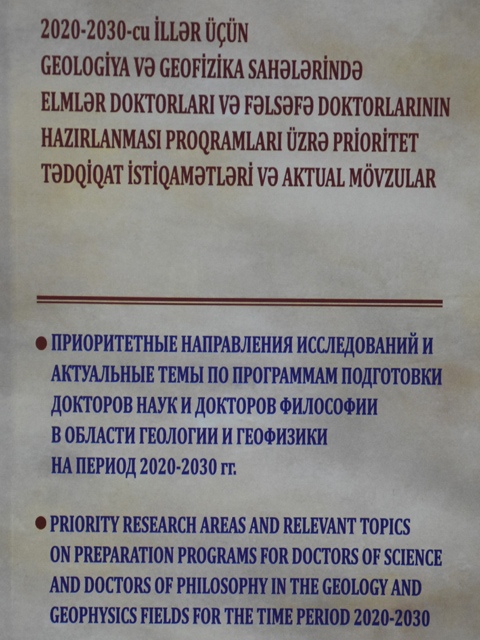 2020-2030-cu İLLƏR ÜÇÜN
GEOLOGİYA VƏ GEOFİZİKA SAHƏLƏRİNDƏ
ELMLƏR DOKTORLARI VƏ FƏLSƏFƏ DOKTORLARININ
HAZIRLANMASI PROQRAMLARI ÜZRƏ PRİORİTET
TƏDQİQAT İSTİQAMƏTLƏRİ VƏ AKTUAL MÖVZULAR

• ПРИОРИТЕТНЫЕ НАПРАВЛЕНИЯ ИССЛЕДОВАНИЙ И АКТУАЛЬНЫЕ ТЕМЫ ПО ПРОГРАММАМ ПОДГОТОВКИ ДОКТОРОВ НАУК И ДОКТОРОВ ФИЛОСОФИИ В ОБЛАСТИ ГЕОЛОГИИ И ГЕОФИЗИКИ НА ПЕРИОД 2020-2030 гг.

• PRIORITY RESEARCH AREAS AND RELEVANT TOPICS ON PREPARATION PROGRAMS FOR DOCTORS OF SCIENCE AND DOCTORS OF PHILOSOPHY IN THE GEOLOGY AND GEOPHYSICS FIELDS FOR THE TIME PERIOD 2020-2030